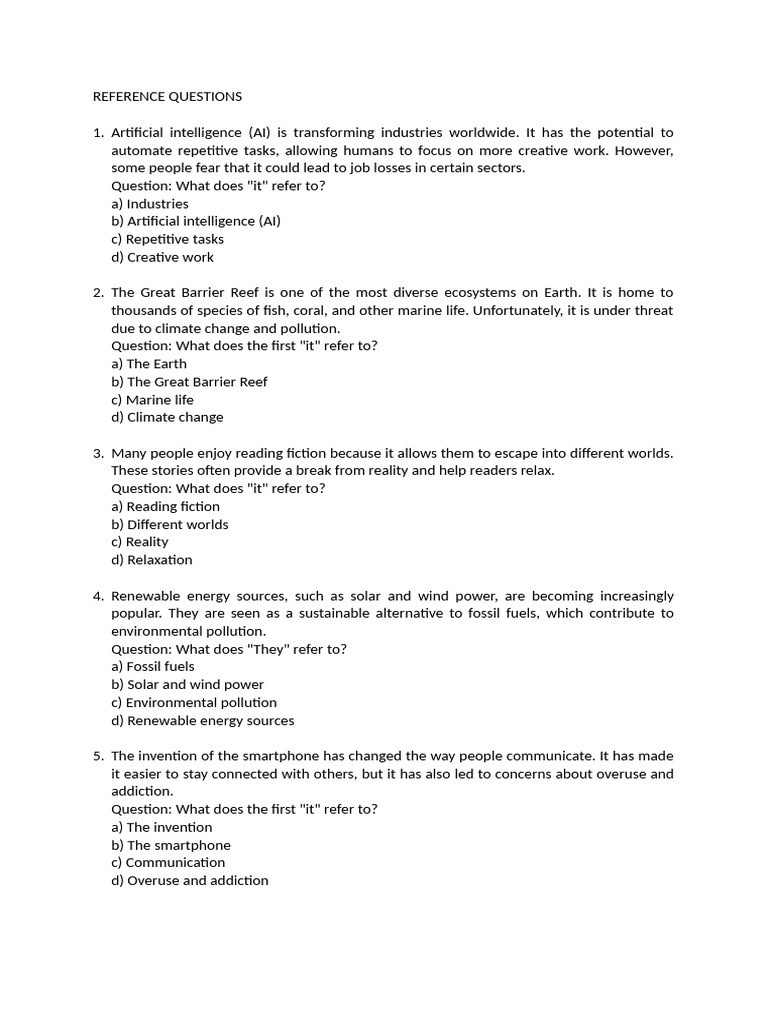 REFERENCE QUESTIONS

1. Artificial intelligence (AI) is transforming industries worldwide. It has the potential to automate repetitive tasks, allowing humans to focus on more creative work. However, some people fear that it could lead to job losses in certain sectors.
Question: What does "it" refer to?
a) Industries
b) Artificial intelligence (AI)
c) Repetitive tasks
d) Creative work

2. The Great Barrier Reef is one of the most diverse ecosystems on Earth. It is home to thousands of species of fish, coral, and other marine life. Unfortunately, it is under threat due to climate change and pollution.
Question: What does the first "it" refer to?
a) The Earth
b) The Great Barrier Reef
c) Marine life
d) Climate change

3. Many people enjoy reading fiction because it allows them to escape into different worlds. These stories often provide a break from reality and help readers relax.
Question: What does "it" refer to?
a) Reading fiction
b) Different worlds
c) Reality
d) Relaxation

4. Renewable energy sources, such as solar and wind power, are becoming increasingly popular. They are seen as a sustainable alternative to fossil fuels, which contribute to environmental pollution.
Question: What does "They" refer to?
a) Fossil fuels
b) Solar and wind power
c) Environmental pollution
d) Renewable energy sources

5. The invention of the smartphone has changed the way people communicate. It has made it easier to stay connected with others, but it has also led to concerns about overuse and addiction.
Question: What does the first "it" refer to?
a) The invention
b) The smartphone
c) Communication
d) Overuse and addiction